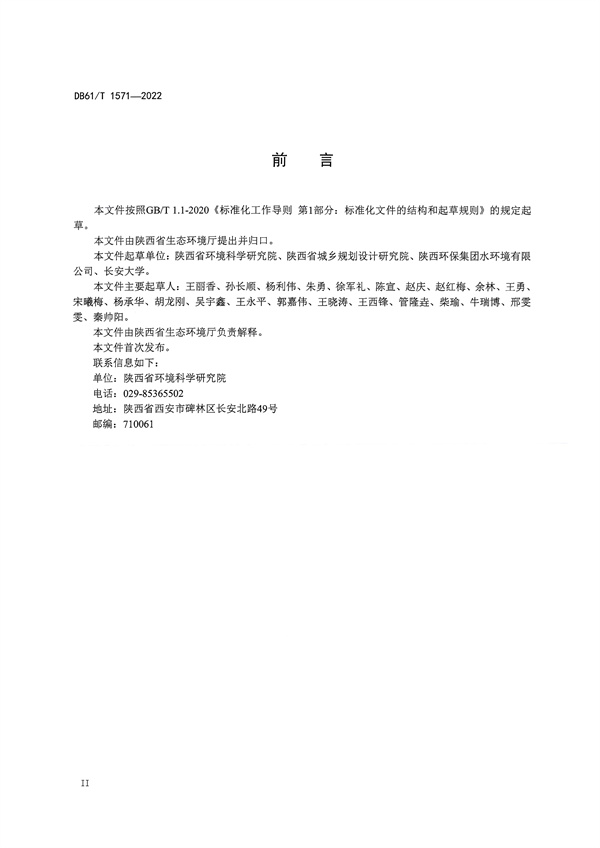 DB61/T 1571—2022

前　言

本文件按照GB/T 1.1-2020《标准化工作导则 第1部分：标准化文件的结构和起草规则》的规定起草。

本文件由陕西省生态环境厅提出并归口。

本文件起草单位：陕西省环境科学研究院、陕西省城乡规划设计研究院、陕西环保集团水环境有限公司、长安大学。

本文件主要起草人：王丽香、孙长顺、杨利伟、朱勇、徐军礼、陈宜、赵庆、赵红梅、余林、王勇、宋曦梅、杨承华、胡龙刚、吴宇鑫、王永平、郭嘉伟、王晓涛、王西锋、管隆垚、柴瑜、牛瑞博、邢雯雯、秦帅阳。

本文件由陕西省生态环境厅负责解释。

本文件首次发布。

联系信息如下：

单位：陕西省环境科学研究院

电话：029-85365502

地址：陕西省西安市碑林区长安北路49号

邮编：710061

II